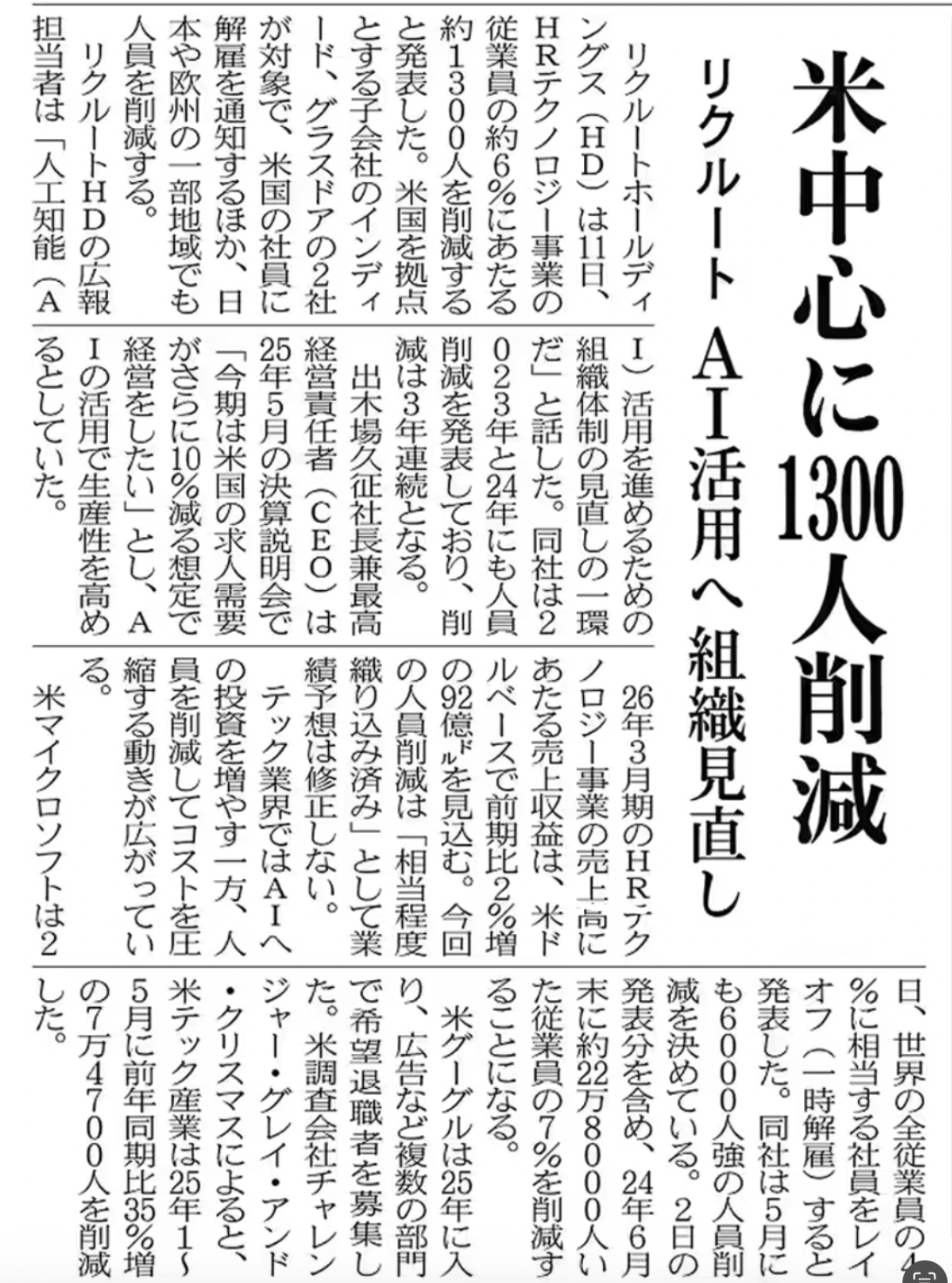 米中心に1300人削減

リクルート AI活用へ組織見直し

リクルートホールディングス(HD)は11日、HRテクノロジー事業の従業員の約6%にあたる約1300人を削減すると発表した。米国を拠点とする子会社のインディード、グラスドアの2社が対象で、米国の社員に解雇を通知するほか、日本や欧州の一部地域でも人員を削減する。

リクルートHDの広報担当者は「人工知能(AI)活用を進めるための組織体制の見直しの一環だ」と話した。同社は2023年と24年にも人員削減を発表しており、削減は3年連続となる。

出木場久征社長兼最高経営責任者(CEO)は25年5月の決算説明会で「今期は米国の求人需要がさらに10%減る想定で経営をしたい」とし、AIの活用で生産性を高めるとしていた。

26年3月期のHRテクノロジー事業の売上高にあたる売上収益は、米ドルベースで前期比2%増の92億ドルを見込む。今回の人員削減は「相当程度織り込み済み」として業績予想は修正しない。

テック業界ではAIへの投資を増やす一方、人員を削減してコストを圧縮する動きが広がっている。

米マイクロソフトは2日、世界の全従業員の4%に相当する社員をレイオフ(一時解雇)すると発表した。同社は5月にも6000人強の人員削減を決めている。2日の発表分を含め、24年6月末に約22万8000人いた従業員の7%を削減することになる。

米グーグルは25年に入り、広告など複数の部門で希望退職者を募集した。米調査会社チャレンジャー・グレイ・アンド・クリスマスによると、米テック産業は25年1~5月に前年同期比35%増の7万4700人を削減した。